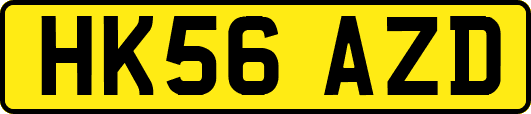 HK56 AZD